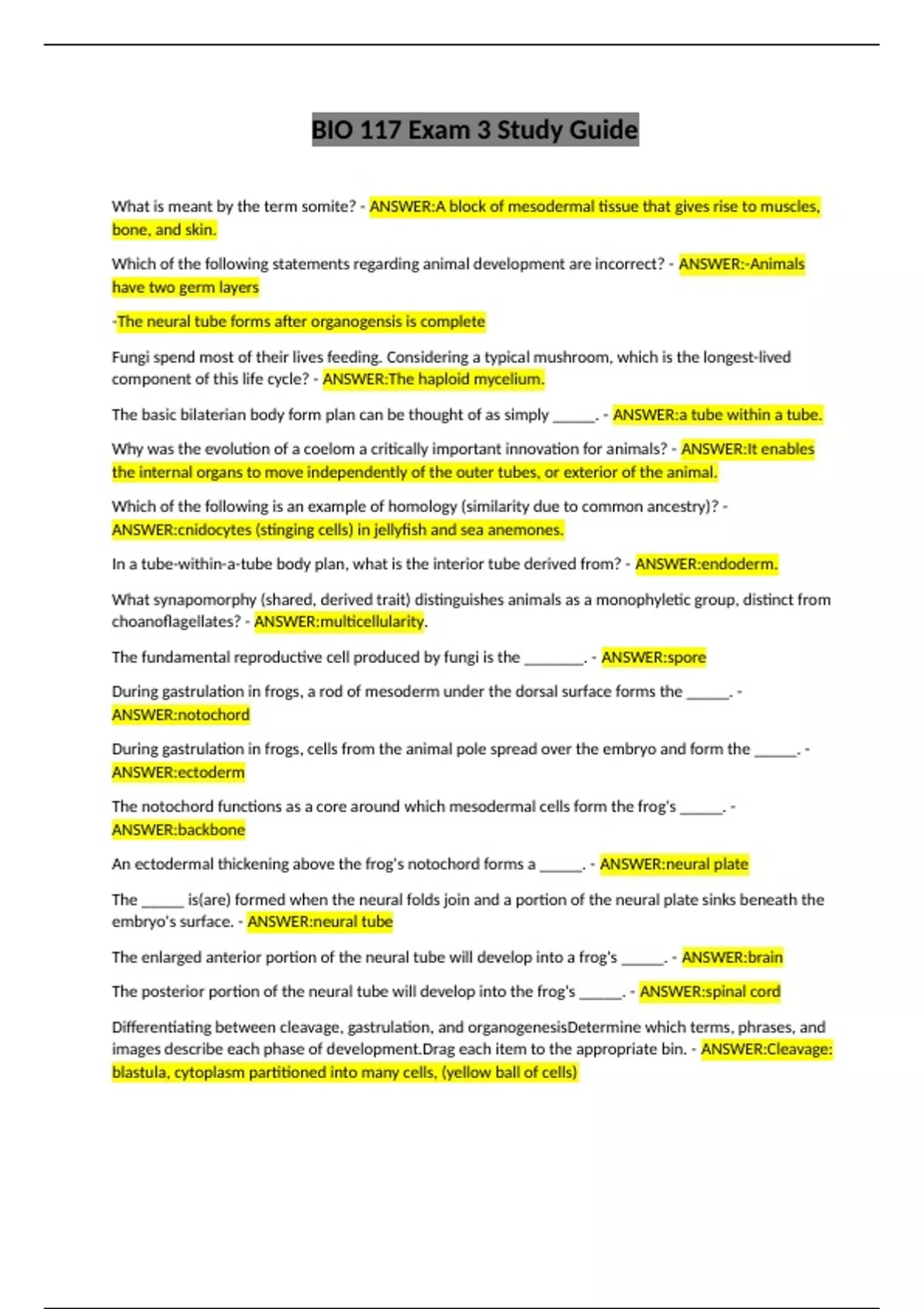 BIO 117 Exam 3 Study Guide

What is meant by the term somite? - ANSWER:A block of mesodermal tissue that gives rise to muscles, bone, and skin.

Which of the following statements regarding animal development are incorrect? - ANSWER:-Animals have two germ layers

-The neural tube forms after organogensis is complete

Fungi spend most of their lives feeding. Considering a typical mushroom, which is the longest-lived component of this life cycle? - ANSWER:The haploid mycelium.

The basic bilaterian body form plan can be thought of as simply ______. - ANSWER:a tube within a tube.

Why was the evolution of a coelom a critically important innovation for animals? - ANSWER:It enables the internal organs to move independently of the outer tubes, or exterior of the animal.

Which of the following is an example of homology (similarity due to common ancestry)? - ANSWER:cnidocytes (stinging cells) in jellyfish and sea anemones.

In a tube-within-a-tube body plan, what is the interior tube derived from? - ANSWER:endoderm.

What synapomorphy (shared, derived trait) distinguishes animals as a monophyletic group, distinct from choanoflagellates? - ANSWER:multicellularity.

The fundamental reproductive cell produced by fungi is the ________. - ANSWER:spore

During gastrulation in frogs, a rod of mesoderm under the dorsal surface forms the ______. - ANSWER:notochord

During gastrulation in frogs, cells from the animal pole spread over the embryo and form the ______. - ANSWER:ectoderm

The notochord functions as a core around which mesodermal cells form the frog's ______. - ANSWER:backbone

An ectodermal thickening above the frog's notochord forms a ______. - ANSWER:neural plate

The ______ is(are) formed when the neural folds join and a portion of the neural plate sinks beneath the embryo's surface. - ANSWER:neural tube

The enlarged anterior portion of the neural tube will develop into a frog's ______. - ANSWER:brain

The posterior portion of the neural tube will develop into the frog's ______. - ANSWER:spinal cord

Differentiating between cleavage, gastrulation, and organogenesisDetermine which terms, phrases, and images describe each phase of development.Drag each item to the appropriate bin. - ANSWER:Cleavage: blastula, cytoplasm partitioned into many cells, (yellow ball of cells)